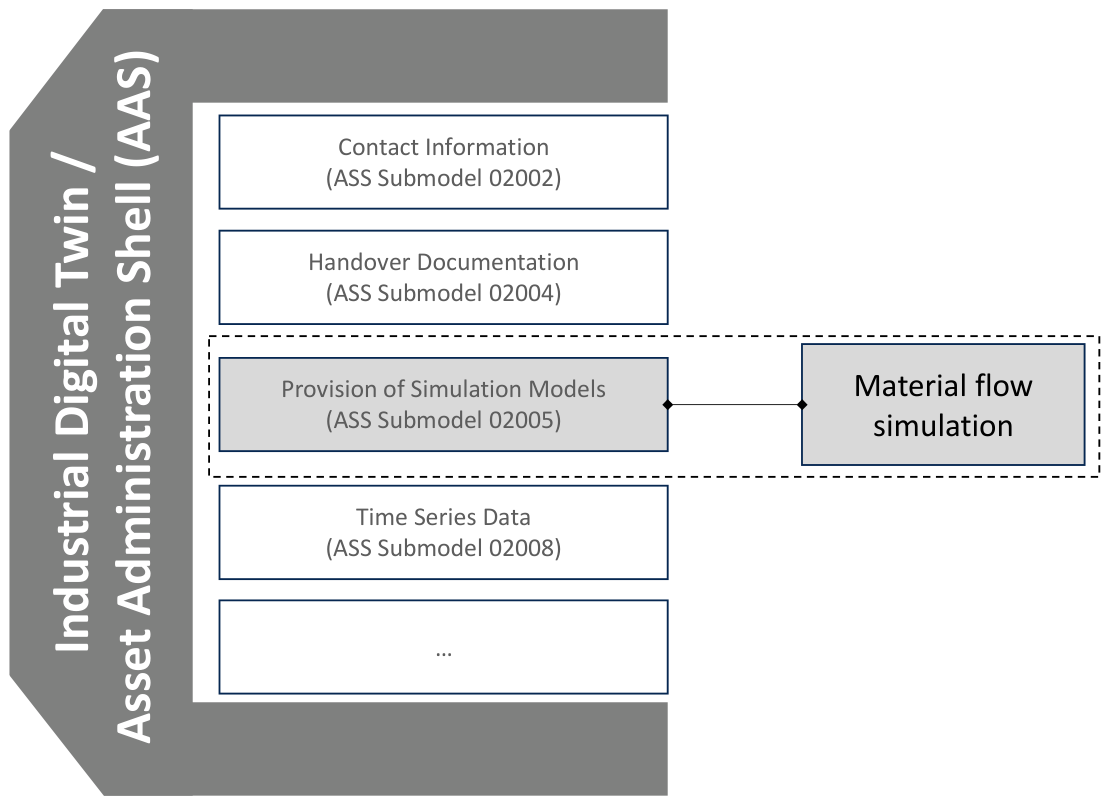 Industrial Digital Twin / Asset Administration Shell (AAS)

Contact Information
(ASS Submodel 02002)

Handover Documentation
(ASS Submodel 02004)

Provision of Simulation Models
(ASS Submodel 02005)

Material flow simulation

Time Series Data
(ASS Submodel 02008)

...